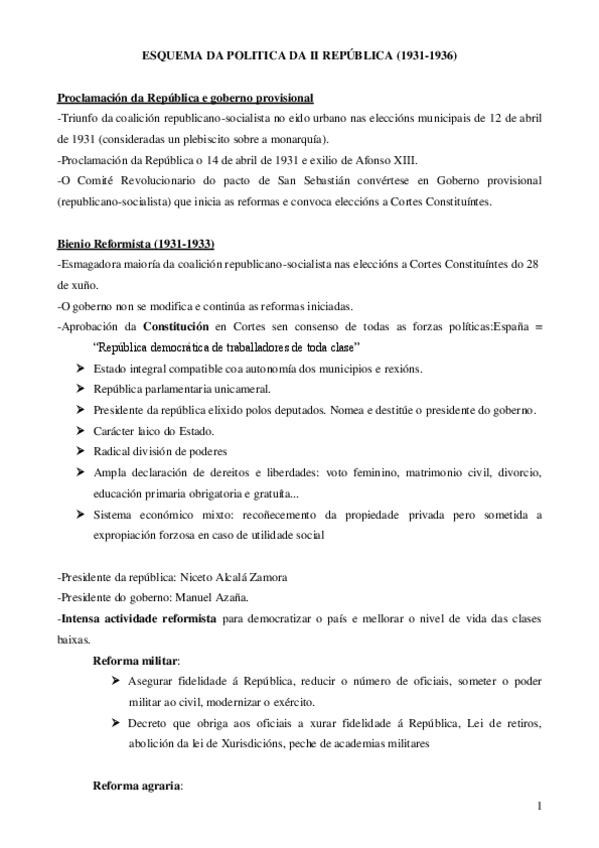 ESQUEMA DA POLITICA DA II REPÚBLICA (1931-1936)

Proclamación da República e goberno provisional
-Triunfo da coalición republicano-socialista no eido urbano nas eleccións municipais de 12 de abril de 1931 (consideradas un plebiscito sobre a monarquía).
-Proclamación da República o 14 de abril de 1931 e exilio de Afonso XIII.
-O Comité Revolucionario do pacto de San Sebastián convértese en Goberno provisional (republicano-socialista) que inicia as reformas e convoca eleccións a Cortes Constituíntes.

Bienio Reformista (1931-1933)
-Esmagadora maioría da coalición republicano-socialista nas eleccións a Cortes Constituíntes do 28 de xuño.
-O goberno non se modifica e continúa as reformas iniciadas.
-Aprobación da Constitución en Cortes sen consenso de todas as forzas políticas:España = "República democrática de traballadores de toda clase"
➤ Estado integral compatible coa autonomía dos municipios e rexións.
➤ República parlamentaria unicameral.
➤ Presidente da república elixido polos deputados. Nomea e destitúe o presidente do goberno.
➤ Carácter laico do Estado.
➤ Radical división de poderes
➤ Ampla declaración de dereitos e liberdades: voto feminino, matrimonio civil, divorcio, educación primaria obrigatoria e gratuíta...
➤ Sistema económico mixto: recoñecemento da propiedade privada pero sometida a expropiación forzosa en caso de utilidade social

-Presidente da república: Niceto Alcalá Zamora
-Presidente do goberno: Manuel Azaña.
-Intensa actividade reformista para democratizar o país e mellorar o nivel de vida das clases baixas.
Reforma militar:
➤ Asegurar fidelidade á República, reducir o número de oficiais, someter o poder militar ao civil, modernizar o exército.
➤ Decreto que obriga aos oficiais a xurar fidelidade á República, Lei de retiros, abolición da lei de Xurisdicións, peche de academias militares

Reforma agraria:

1